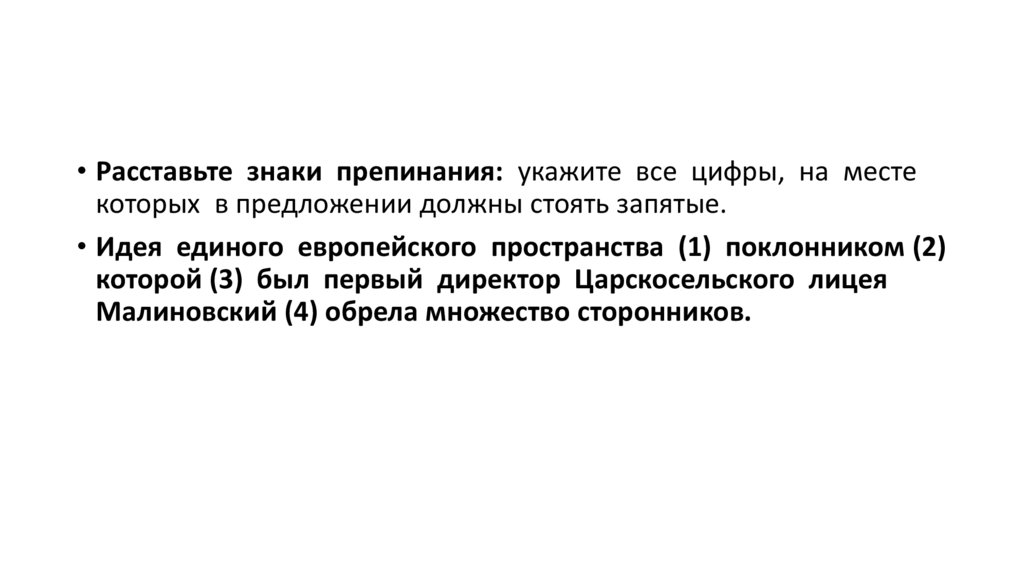 • Расставьте знаки препинания: укажите все цифры, на месте которых в предложении должны стоять запятые.

• Идея единого европейского пространства (1) поклонником (2) которой (3) был первый директор Царскосельского лицея Малиновский (4) обрела множество сторонников.